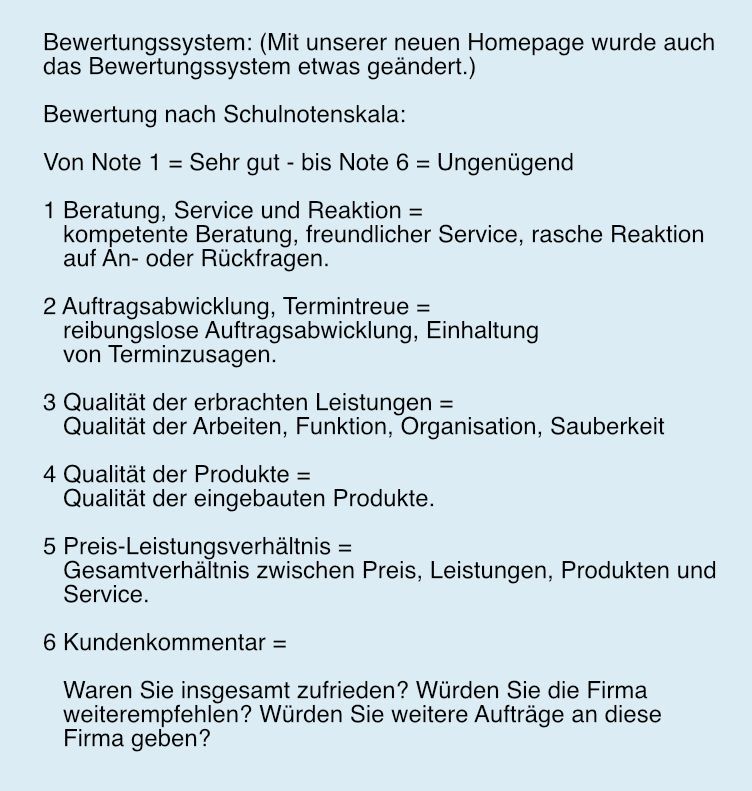 Bewertungssystem: (Mit unserer neuen Homepage wurde auch das Bewertungssystem etwas geändert.)

Bewertung nach Schulnotenskala:

Von Note 1 = Sehr gut - bis Note 6 = Ungenügend

1 Beratung, Service und Reaktion =
kompetente Beratung, freundlicher Service, rasche Reaktion auf An- oder Rückfragen.

2 Auftragsabwicklung, Termintreue =
reibungslose Auftragsabwicklung, Einhaltung von Terminzusagen.

3 Qualität der erbrachten Leistungen =
Qualität der Arbeiten, Funktion, Organisation, Sauberkeit

4 Qualität der Produkte =
Qualität der eingebauten Produkte.

5 Preis-Leistungsverhältnis =
Gesamtverhältnis zwischen Preis, Leistungen, Produkten und Service.

6 Kundenkommentar =

Waren Sie insgesamt zufrieden? Würden Sie die Firma weiterempfehlen? Würden Sie weitere Aufträge an diese Firma geben?